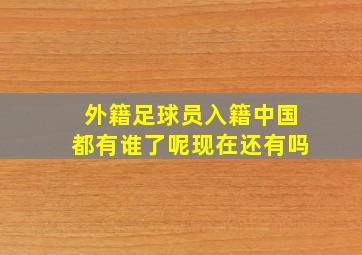 外籍足球员入籍中国
都有谁了呢现在还有吗